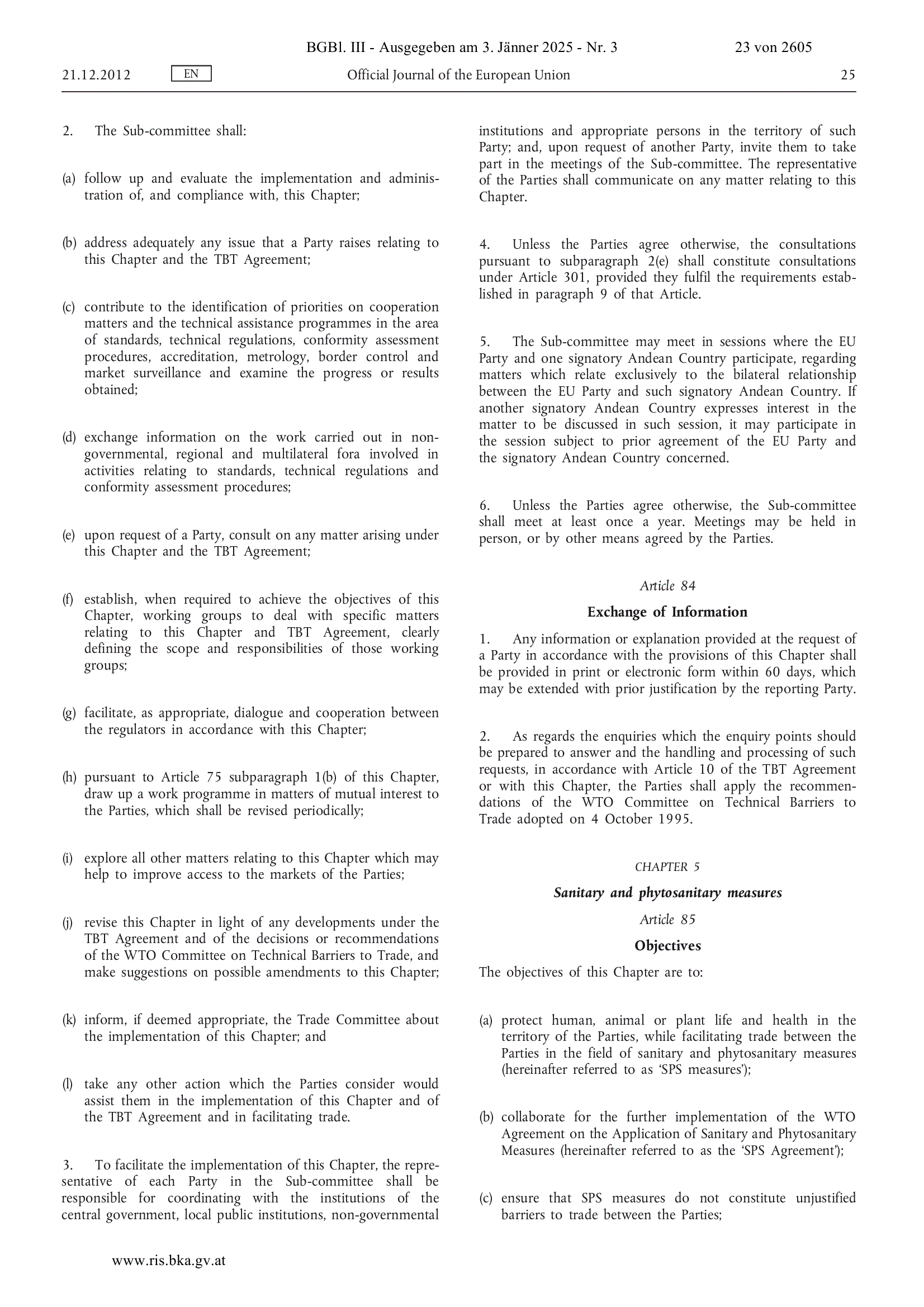 BGBl. III - Ausgegeben am 3. Jänner 2025 - Nr. 3 23 von 2605

21.12.2012 EN Official Journal of the European Union 25

2. The Sub-committee shall:

(a) follow up and evaluate the implementation and administration of, and compliance with, this Chapter;

(b) address adequately any issue that a Party raises relating to this Chapter and the TBT Agreement;

(c) contribute to the identification of priorities on cooperation matters and the technical assistance programmes in the area of standards, technical regulations, conformity assessment procedures, accreditation, metrology, border control and market surveillance and examine the progress or results obtained;

(d) exchange information on the work carried out in non-governmental, regional and multilateral fora involved in activities relating to standards, technical regulations and conformity assessment procedures;

(e) upon request of a Party, consult on any matter arising under this Chapter and the TBT Agreement;

(f) establish, when required to achieve the objectives of this Chapter, working groups to deal with specific matters relating to this Chapter and TBT Agreement, clearly defining the scope and responsibilities of those working groups;

(g) facilitate, as appropriate, dialogue and cooperation between the regulators in accordance with this Chapter;

(h) pursuant to Article 75 subparagraph 1(b) of this Chapter, draw up a work programme in matters of mutual interest to the Parties, which shall be revised periodically;

(i) explore all other matters relating to this Chapter which may help to improve access to the markets of the Parties;

(j) revise this Chapter in light of any developments under the TBT Agreement and of the decisions or recommendations of the WTO Committee on Technical Barriers to Trade, and make suggestions on possible amendments to this Chapter;

(k) inform, if deemed appropriate, the Trade Committee about the implementation of this Chapter; and

(l) take any other action which the Parties consider would assist them in the implementation of this Chapter and of the TBT Agreement and in facilitating trade.

3. To facilitate the implementation of this Chapter, the representative of each Party in the Sub-committee shall be responsible for coordinating with the institutions of the central government, local public institutions, non-governmental institutions and appropriate persons in the territory of such Party; and, upon request of another Party, invite them to take part in the meetings of the Sub-committee. The representative of the Parties shall communicate on any matter relating to this Chapter.

4. Unless the Parties agree otherwise, the consultations pursuant to subparagraph 2(e) shall constitute consultations under Article 301, provided they fulfil the requirements established in paragraph 9 of that Article.

5. The Sub-committee may meet in sessions where the EU Party and one signatory Andean Country participate, regarding matters which relate exclusively to the bilateral relationship between the EU Party and such signatory Andean Country. If another signatory Andean Country expresses interest in the matter to be discussed in such session, it may participate in the session subject to prior agreement of the EU Party and the signatory Andean Country concerned.

6. Unless the Parties agree otherwise, the Sub-committee shall meet at least once a year. Meetings may be held in person, or by other means agreed by the Parties.

Article 84

Exchange of Information

1. Any information or explanation provided at the request of a Party in accordance with the provisions of this Chapter shall be provided in print or electronic form within 60 days, which may be extended with prior justification by the reporting Party.

2. As regards the enquiries which the enquiry points should be prepared to answer and the handling and processing of such requests, in accordance with Article 10 of the TBT Agreement or with this Chapter, the Parties shall apply the recommendations of the WTO Committee on Technical Barriers to Trade adopted on 4 October 1995.

CHAPTER 5

Sanitary and phytosanitary measures

Article 85

Objectives

The objectives of this Chapter are to:

(a) protect human, animal or plant life and health in the territory of the Parties, while facilitating trade between the Parties in the field of sanitary and phytosanitary measures (hereinafter referred to as ‘SPS measures’);

(b) collaborate for the further implementation of the WTO Agreement on the Application of Sanitary and Phytosanitary Measures (hereinafter referred to as the ‘SPS Agreement’);

(c) ensure that SPS measures do not constitute unjustified barriers to trade between the Parties;

www.ris.bka.gv.at